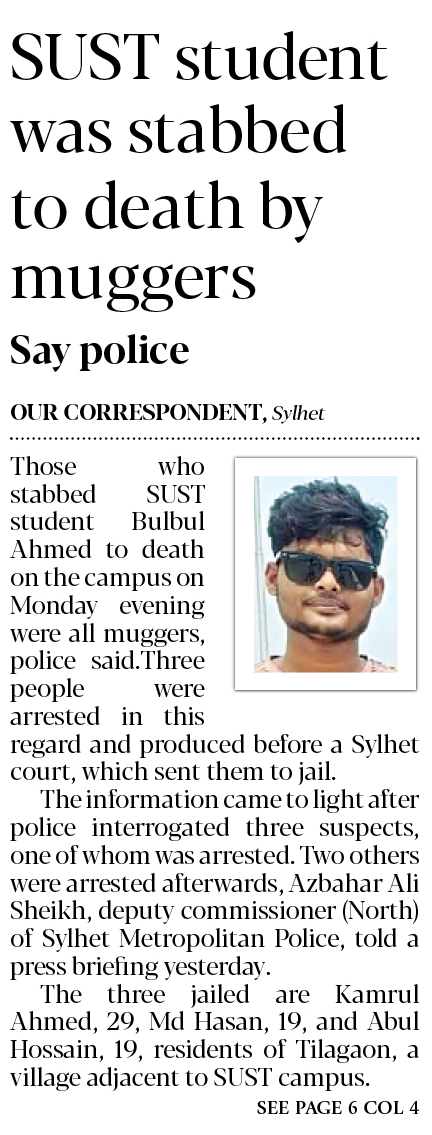 SUST student was stabbed to death by muggers

Say police

OUR CORRESPONDENT, Sylhet

Those who stabbed SUST student Bulbul Ahmed to death on the campus on Monday evening were all muggers, police said.Three people were arrested in this regard and produced before a Sylhet court, which sent them to jail.

The information came to light after police interrogated three suspects, one of whom was arrested. Two others were arrested afterwards, Azbahar Ali Sheikh, deputy commissioner (North) of Sylhet Metropolitan Police, told a press briefing yesterday.

The three jailed are Kamrul Ahmed, 29, Md Hasan, 19, and Abul Hossain, 19, residents of Tilagaon, a village adjacent to SUST campus.

SEE PAGE 6 COL 4